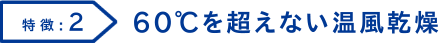 特徴：2

60℃を超えない温風乾燥